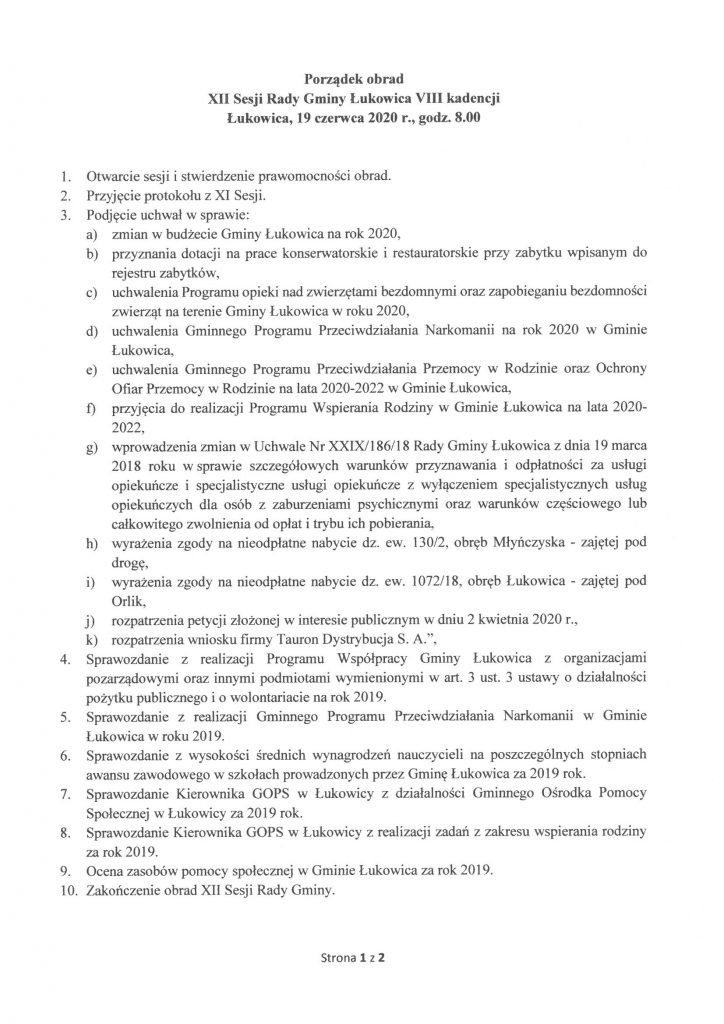 Porządek obrad
XII Sesji Rady Gminy Łukowica VIII kadencji
Łukowica, 19 czerwca 2020 r., godz. 8.00

1. Otwarcie sesji i stwierdzenie prawomocności obrad.
2. Przyjęcie protokołu z XI Sesji.
3. Podjęcie uchwał w sprawie:
a) zmian w budżecie Gminy Łukowica na rok 2020,
b) przyznania dotacji na prace konserwatorskie i restauratorskie przy zabytku wpisanym do rejestru zabytków,
c) uchwalenia Programu opieki nad zwierzętami bezdomnymi oraz zapobieganiu bezdomności zwierząt na terenie Gminy Łukowica w roku 2020,
d) uchwalenia Gminnego Programu Przeciwdziałania Narkomanii na rok 2020 w Gminie Łukowica,
e) uchwalenia Gminnego Programu Przeciwdziałania Przemocy w Rodzinie oraz Ochrony Ofiar Przemocy w Rodzinie na lata 2020-2022 w Gminie Łukowica,
f) przyjęcia do realizacji Programu Wspierania Rodziny w Gminie Łukowica na lata 2020-2022,
g) wprowadzenia zmian w Uchwale Nr XXIX/186/18 Rady Gminy Łukowica z dnia 19 marca 2018 roku w sprawie szczegółowych warunków przyznawania i odpłatności za usługi opiekuńcze i specjalistyczne usługi opiekuńcze z wyłączeniem specjalistycznych usług opiekuńczych dla osób z zaburzeniami psychicznymi oraz warunków częściowego lub całkowitego zwolnienia od opłat i trybu ich pobierania,
h) wyrażenia zgody na nieodpłatne nabycie dz. ew. 130/2, obręb Młyńczyska - zajętej pod drogę,
i) wyrażenia zgody na nieodpłatne nabycie dz. ew. 1072/18, obręb Łukowica - zajętej pod Orlik,
j) rozpatrzenia petycji złożonej w interesie publicznym w dniu 2 kwietnia 2020 r.,
k) rozpatrzenia wniosku firmy Tauron Dystrybucja S. A.",
4. Sprawozdanie z realizacji Programu Współpracy Gminy Łukowica z organizacjami pozarządowymi oraz innymi podmiotami wymienionymi w art. 3 ust. 3 ustawy o działalności pożytku publicznego i o wolontariacie na rok 2019.
5. Sprawozdanie z realizacji Gminnego Programu Przeciwdziałania Narkomanii w Gminie Łukowica w roku 2019.
6. Sprawozdanie z wysokości średnich wynagrodzeń nauczycieli na poszczególnych stopniach awansu zawodowego w szkołach prowadzonych przez Gminę Łukowica za 2019 rok.
7. Sprawozdanie Kierownika GOPS w Łukowicy z działalności Gminnego Ośrodka Pomocy Społecznej w Łukowicy za 2019 rok.
8. Sprawozdanie Kierownika GOPS w Łukowicy z realizacji zadań z zakresu wspierania rodziny za rok 2019.
9. Ocena zasobów pomocy społecznej w Gminie Łukowica za rok 2019.
10. Zakończenie obrad XII Sesji Rady Gminy.

Strona 1 z 2